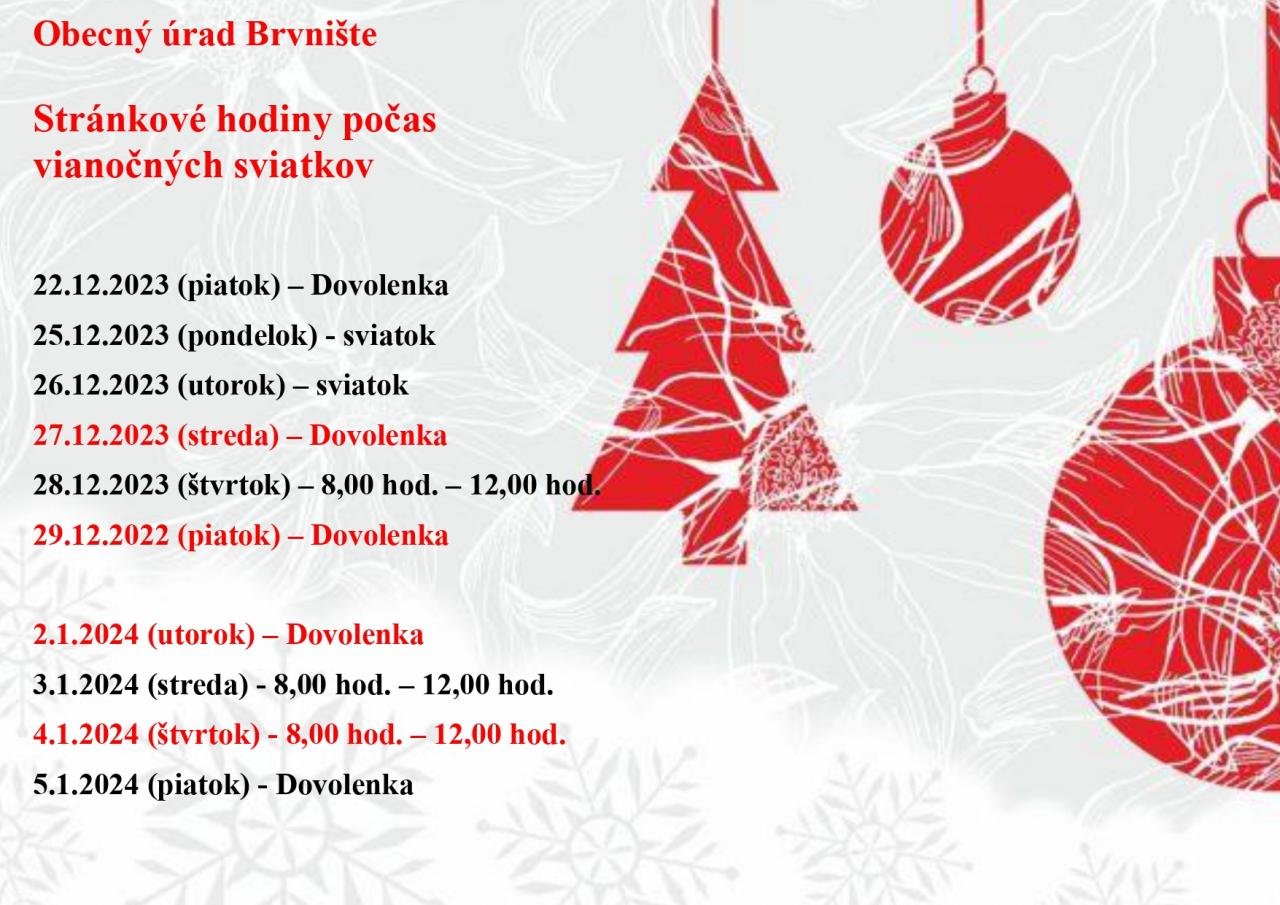 Obecný úrad Brvnište

Stránkové hodiny počas vianočných sviatkov

22.12.2023 (piatok) – Dovolenka
25.12.2023 (pondelok) - sviatok
26.12.2023 (utorok) – sviatok
27.12.2023 (streda) – Dovolenka
28.12.2023 (štvrtok) – 8,00 hod. – 12,00 hod.
29.12.2022 (piatok) – Dovolenka

2.1.2024 (utorok) – Dovolenka
3.1.2024 (streda) - 8,00 hod. – 12,00 hod.
4.1.2024 (štvrtok) - 8,00 hod. – 12,00 hod.
5.1.2024 (piatok) - Dovolenka